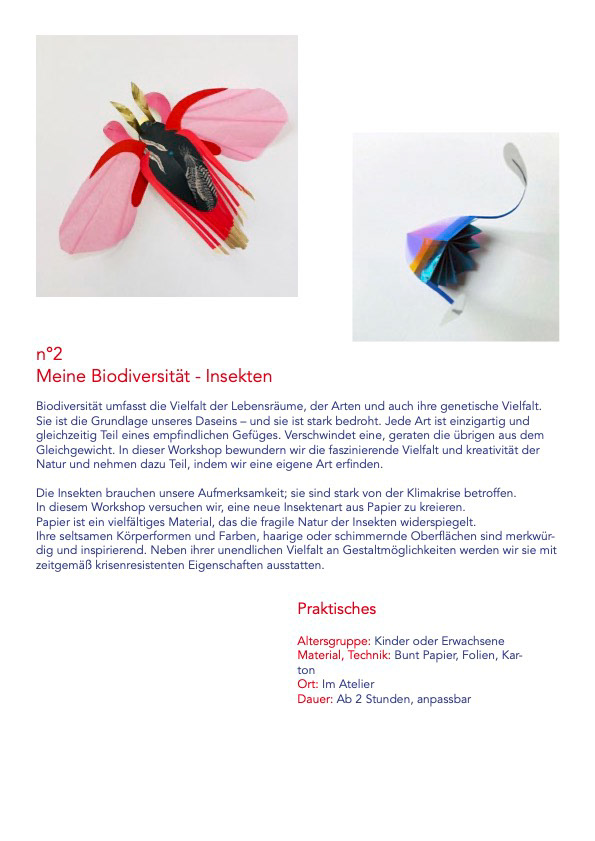 n°2
Meine Biodiversität - Insekten

Biodiversität umfasst die Vielfalt der Lebensräume, der Arten und auch ihre genetische Vielfalt. Sie ist die Grundlage unseres Daseins – und sie ist stark bedroht. Jede Art ist einzigartig und gleichzeitig Teil eines empfindlichen Gefüges. Verschwindet eine, geraten die übrigen aus dem Gleichgewicht. In dieser Workshop bewundern wir die faszinierende Vielfalt und kreativität der Natur und nehmen dazu Teil, indem wir eine eigene Art erfinden.

Die Insekten brauchen unsere Aufmerksamkeit; sie sind stark von der Klimakrise betroffen. In diesem Workshop versuchen wir, eine neue Insektenart aus Papier zu kreieren. Papier ist ein vielfältiges Material, das die fragile Natur der Insekten widerspiegelt. Ihre seltsamen Körperformen und Farben, haarige oder schimmernde Oberflächen sind merkwürdig und inspirierend. Neben ihrer unendlichen Vielfalt an Gestaltmöglichkeiten werden wir sie mit zeitgemäß krisenresistenten Eigenschaften ausstatten.

Praktisches

Altersgruppe: Kinder oder Erwachsene
Material, Technik: Bunt Papier, Folien, Karton
Ort: Im Atelier
Dauer: Ab 2 Stunden, anpassbar